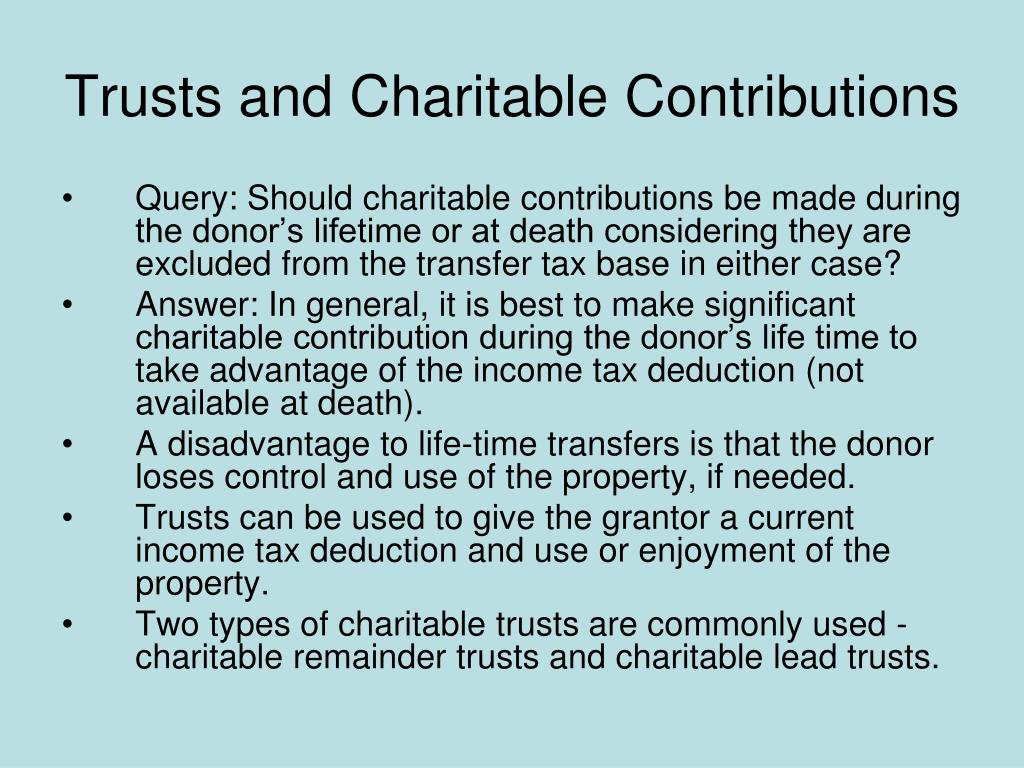 Trusts and Charitable Contributions

• Query: Should charitable contributions be made during the donor’s lifetime or at death considering they are excluded from the transfer tax base in either case?
• Answer: In general, it is best to make significant charitable contribution during the donor’s life time to take advantage of the income tax deduction (not available at death).
• A disadvantage to life-time transfers is that the donor loses control and use of the property, if needed.
• Trusts can be used to give the grantor a current income tax deduction and use or enjoyment of the property.
• Two types of charitable trusts are commonly used - charitable remainder trusts and charitable lead trusts.